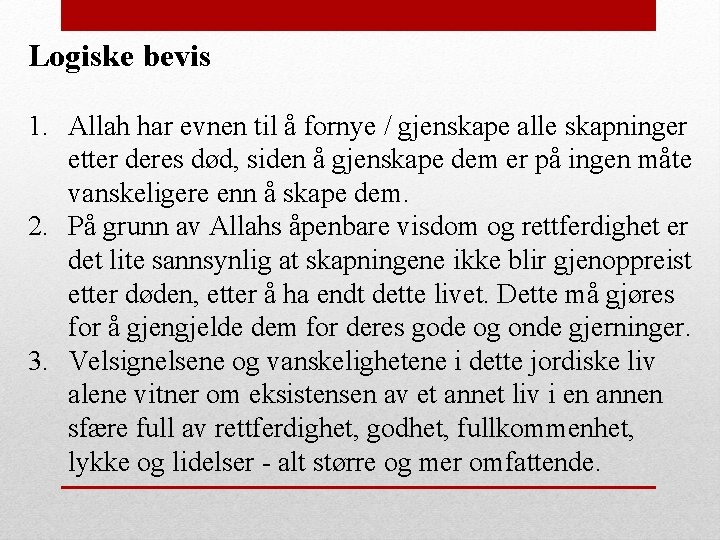 Logiske bevis

1. Allah har evnen til å fornye / gjenskape alle skapninger etter deres død, siden å gjenskape dem er på ingen måte vanskeligere enn å skape dem.
2. På grunn av Allahs åpenbare visdom og rettferdighet er det lite sannsynlig at skapningene ikke blir gjenoppreist etter døden, etter å ha endt dette livet. Dette må gjøres for å gjengjelde dem for deres gode og onde gjerninger.
3. Velsignelsene og vanskelighetene i dette jordiske liv alene vitner om eksistensen av et annet liv i en annen sfære full av rettferdighet, godhet, fullkommenhet, lykke og lidelser - alt større og mer omfattende.